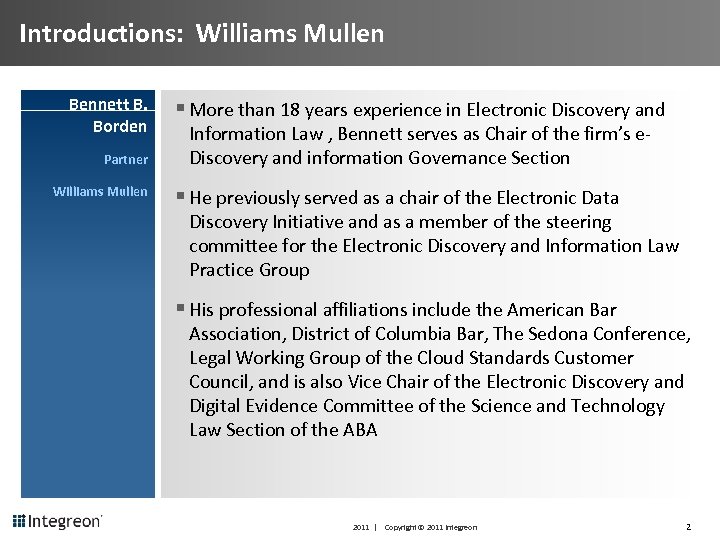 Introductions: Williams Mullen

Bennett B. Borden

Partner

Williams Mullen

▪ More than 18 years experience in Electronic Discovery and Information Law , Bennett serves as Chair of the firm's e-Discovery and information Governance Section

▪ He previously served as a chair of the Electronic Data Discovery Initiative and as a member of the steering committee for the Electronic Discovery and Information Law Practice Group

▪ His professional affiliations include the American Bar Association, District of Columbia Bar, The Sedona Conference, Legal Working Group of the Cloud Standards Customer Council, and is also Vice Chair of the Electronic Discovery and Digital Evidence Committee of the Science and Technology Law Section of the ABA

Integreon

2011 | Copyright © 2011 Integreon

2